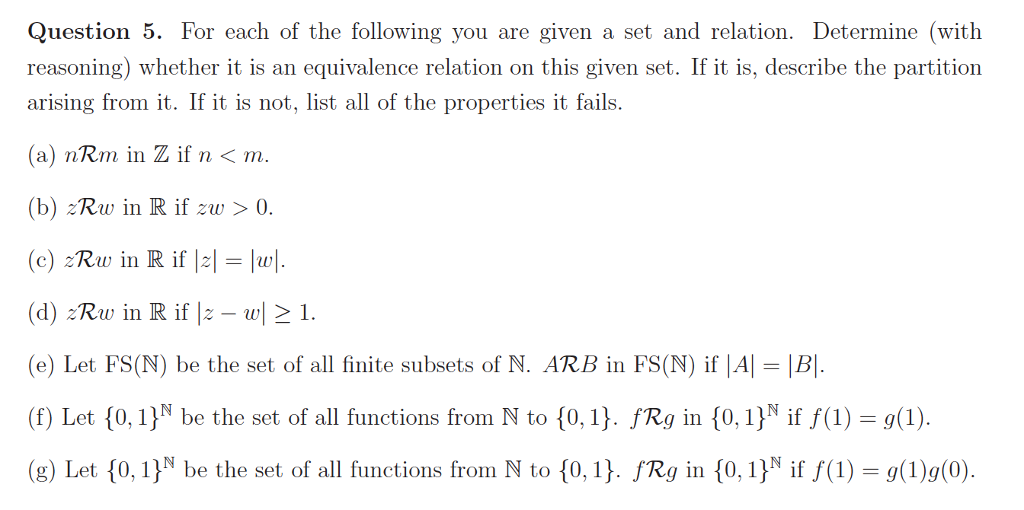 **Question 5.** For each of the following you are given a set and relation. Determine (with reasoning) whether it is an equivalence relation on this given set. If it is, describe the partition arising from it. If it is not, list all of the properties it fails.

(a) $n\mathcal{R}m$ in $\mathbb{Z}$ if $n < m$.

(b) $z\mathcal{R}w$ in $\mathbb{R}$ if $zw > 0$.

(c) $z\mathcal{R}w$ in $\mathbb{R}$ if $|z| = |w|$.

(d) $z\mathcal{R}w$ in $\mathbb{R}$ if $|z - w| \geq 1$.

(e) Let FS($\mathbb{N}$) be the set of all finite subsets of $\mathbb{N}$. $A\mathcal{R}B$ in FS($\mathbb{N}$) if $|A| = |B|$.

(f) Let $\{0,1\}^{\mathbb{N}}$ be the set of all functions from $\mathbb{N}$ to $\{0,1\}$. $f\mathcal{R}g$ in $\{0,1\}^{\mathbb{N}}$ if $f(1) = g(1)$.

(g) Let $\{0,1\}^{\mathbb{N}}$ be the set of all functions from $\mathbb{N}$ to $\{0,1\}$. $f\mathcal{R}g$ in $\{0,1\}^{\mathbb{N}}$ if $f(1) = g(1)g(0)$.